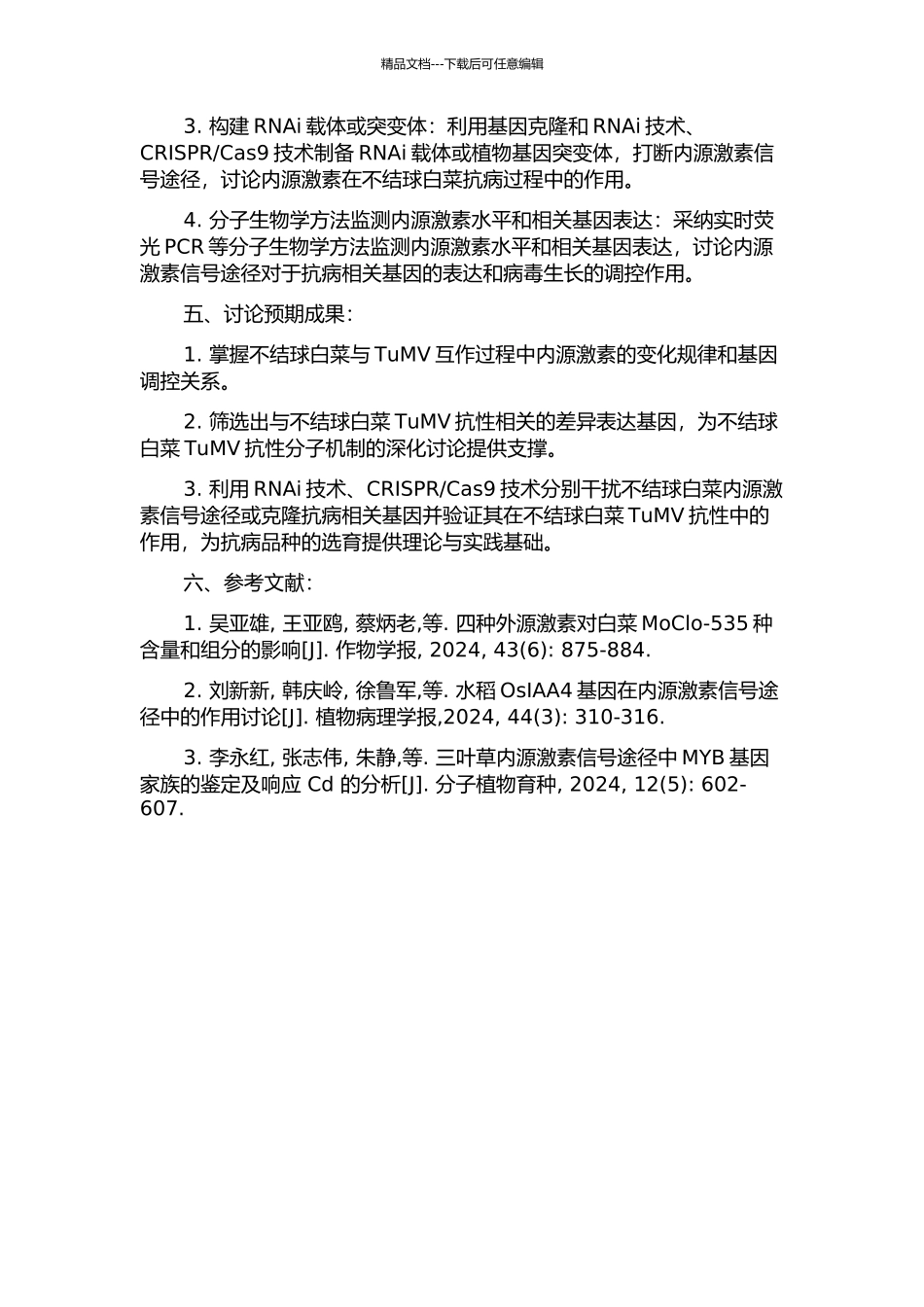 精品文档---下载后可任意编辑

3. 构建 RNAi 载体或突变体：利用基因克隆和 RNAi 技术、CRISPR/Cas9 技术制备 RNAi 载体或植物基因突变体，打断内源激素信号途径，讨论内源激素在不结球白菜抗病过程中的作用。

4. 分子生物学方法监测内源激素水平和相关基因表达：采纳实时荧光 PCR 等分子生物学方法监测内源激素水平和相关基因表达，讨论内源激素信号途径对于抗病相关基因的表达和病毒生长的调控作用。

五、讨论预期成果：

1. 掌握不结球白菜与 TuMV 互作过程中内源激素的变化规律和基因调控关系。

2. 筛选出与不结球白菜 TuMV 抗性相关的差异表达基因，为不结球白菜 TuMV 抗性分子机制的深化讨论提供支撑。

3. 利用 RNAi 技术、CRISPR/Cas9 技术分别干扰不结球白菜内源激素信号途径或克隆抗病相关基因并验证其在不结球白菜 TuMV 抗性中的作用，为抗病品种的选育提供理论与实践基础。

六、参考文献：

1. 吴亚雄, 王亚鸥, 蔡炳老,等. 四种外源激素对白菜 MoClo-535 种含量和组分的影响[J]. 作物学报, 2024, 43(6): 875-884.

2. 刘新新, 韩庆岭, 徐鲁军,等. 水稻 OsIAA4 基因在内源激素信号途径中的作用讨论[J]. 植物病理学报,2024, 44(3): 310-316.

3. 李永红, 张志伟, 朱静,等. 三叶草内源激素信号途径中 MYB 基因家族的鉴定及响应 Cd 的分析[J]. 分子植物育种, 2024, 12(5): 602-607.